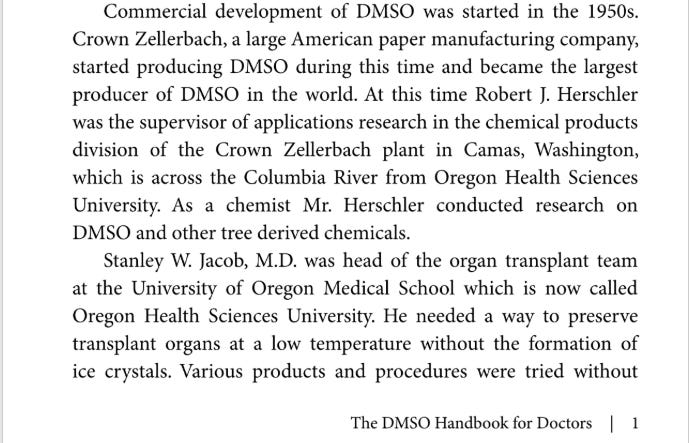 Commercial development of DMSO was started in the 1950s. Crown Zellerbach, a large American paper manufacturing company, started producing DMSO during this time and became the largest producer of DMSO in the world. At this time Robert J. Herschler was the supervisor of applications research in the chemical products division of the Crown Zellerbach plant in Camas, Washington, which is across the Columbia River from Oregon Health Sciences University. As a chemist Mr. Herschler conducted research on DMSO and other tree derived chemicals.

Stanley W. Jacob, M.D. was head of the organ transplant team at the University of Oregon Medical School which is now called Oregon Health Sciences University. He needed a way to preserve transplant organs at a low temperature without the formation of ice crystals. Various products and procedures were tried without

The DMSO Handbook for Doctors | 1